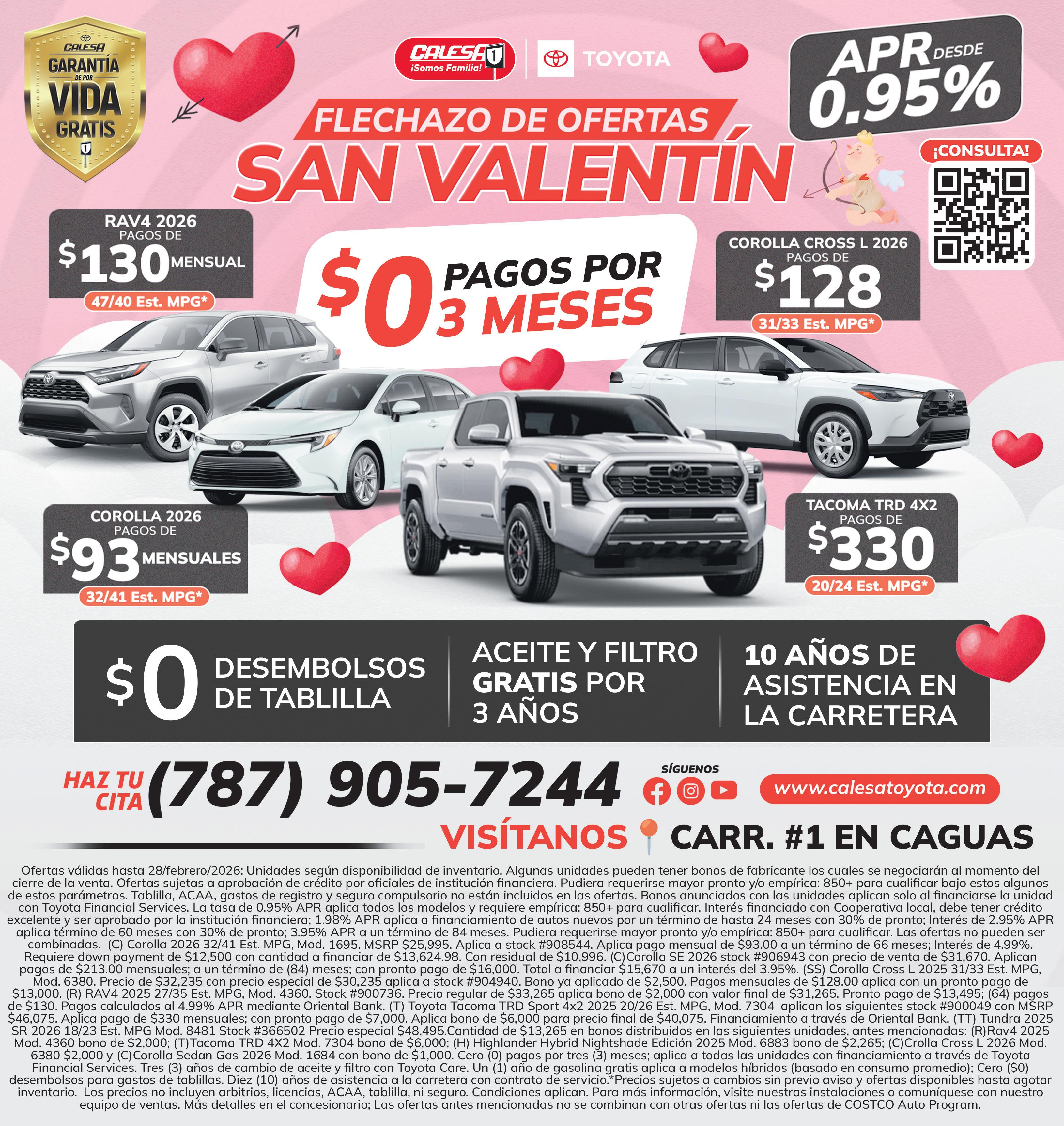 CALESA GARANTÍA DE POR VIDA GRATIS

CALESA 1 ¡Somos Familia!

TOYOTA

APR DESDE 0.95%

FLECHAZO DE OFERTAS

SAN VALENTÍN

¡CONSULTA!

RAV4 2026
PAGOS DE
$130 MENSUAL
47/40 Est. MPG*

$0 PAGOS POR 3 MESES

COROLLA CROSS L 2026
PAGOS DE
$128
31/33 Est. MPG*

COROLLA 2026
PAGOS DE
$93 MENSUALES
32/41 Est. MPG*

TACOMA TRD 4X2
PAGOS DE
$330
20/24 Est. MPG*

$0 DESEMBOLSOS DE TABLILLA

ACEITE Y FILTRO GRATIS POR 3 AÑOS

10 AÑOS DE ASISTENCIA EN LA CARRETERA

HAZ TU CITA (787) 905-7244

SÍGUENOS

www.calesatoyota.com

VISÍTANOS CARR. #1 EN CAGUAS

Ofertas válidas hasta 28/febrero/2026: Unidades según disponibilidad de inventario. Algunas unidades pueden tener bonos de fabricante los cuales se negociarán al momento del cierre de la venta. Ofertas sujetas a aprobación de crédito por oficiales de institución financiera. Pudiera requerirse mayor pronto y/o empírica: 850+ para cualificar bajo estos algunos de estos parámetros. Tablilla, ACAA, gastos de registro y seguro compulsorio no están incluidos en las ofertas. Bonos anunciados con las unidades aplican solo al financiarse la unidad con Toyota Financial Services. La tasa de 0.95% APR aplica todos los modelos y requiere empírica: 850+ para cualificar. Interés financiado con Cooperativa local, debe tener crédito excelente y ser aprobado por la institución financiera; 1.98% APR aplica a financiamiento de autos nuevos por un término de hasta 24 meses con 30% de pronto; Interés de 2.95% APR aplica término de 60 meses con 30% de pronto; 3.95% APR a un término de 84 meses. Pudiera requerirse mayor pronto y/o empírica: 850+ para cualificar. Las ofertas no pueden ser combinadas. (C) Corolla 2026 32/41 Est. MPG, Mod. 1695. MSRP $25,995. Aplica a stock #908544. Aplica pago mensual de $93.00 a un término de 66 meses; Interés de 4.99%. Requiere down payment de $12,500 con cantidad a financiar de $13,624.98. Con residual de $10,996. (C)Corolla SE 2026 stock #906943 con precio de venta de $31,670. Aplican pagos de $213.00 mensuales; a un término de (84) meses; con pronto pago de $16,000. Total a financiar $15,670 a un interés del 3.95%. (SS) Corolla Cross L 2025 31/33 Est. MPG, Mod. 6380. Precio de $32,235 con precio especial de $30,235 aplica a stock #904940. Bono ya aplicado de $2,500. Pagos mensuales de $128.00 aplica con un pronto pago de $13,000. (R) RAV4 2025 27/35 Est. MPG, Mod. 4360. Stock #900736. Precio regular de $33,265 aplica bono de $2,000 con valor final de $31,265. Pronto pago de $13,495; (64) pagos de $130. Pagos calculados al 4.99% APR mediante Oriental Bank. (T) Toyota Tacoma TRD Sport 4x2 2025 20/26 Est. MPG, Mod. 7304 aplican los siguientes stock #900049 con MSRP $46,075. Aplica pago de $330 mensuales; con pronto pago de $7,000. Aplica bono de $6,000 para precio final de $40,075. Financiamiento a través de Oriental Bank. (TT) Tundra 2025 SR 2026 18/23 Est. MPG Mod. 8481 Stock #366502 Precio especial $48,495.Cantidad de $13,265 en bonos distribuidos en las siguientes unidades, antes mencionadas: (R)Rav4 2025 Mod. 4360 bono de $2,000; (T)Tacoma TRD 4X2 Mod. 7304 bono de $6,000; (H) Highlander Hybrid Nightshade Edición 2025 Mod. 6883 bono de $2,265; (C)Crolla Cross L 2026 Mod. 6380 $2,000 y (C)Corolla Sedan Gas 2026 Mod. 1684 con bono de $1,000. Cero (0) pagos por tres (3) meses; aplica a todas las unidades con financiamiento a través de Toyota Financial Services. Tres (3) años de cambio de aceite y filtro con Toyota Care. Un (1) año de gasolina gratis aplica a modelos híbridos (basado en consumo promedio); Cero ($0) desembolsos para gastos de tablillas. Diez (10) años de asistencia a la carretera con contrato de servicio.*Precios sujetos a cambios sin previo aviso y ofertas disponibles hasta agotar inventario. Los precios no incluyen arbitrios, licencias, ACAA, tablilla, ni seguro. Condiciones aplican. Para más información, visite nuestras instalaciones o comuníquese con nuestro equipo de ventas. Más detalles en el concesionario; Las ofertas antes mencionadas no se combinan con otras ofertas ni las ofertas de COSTCO Auto Program.